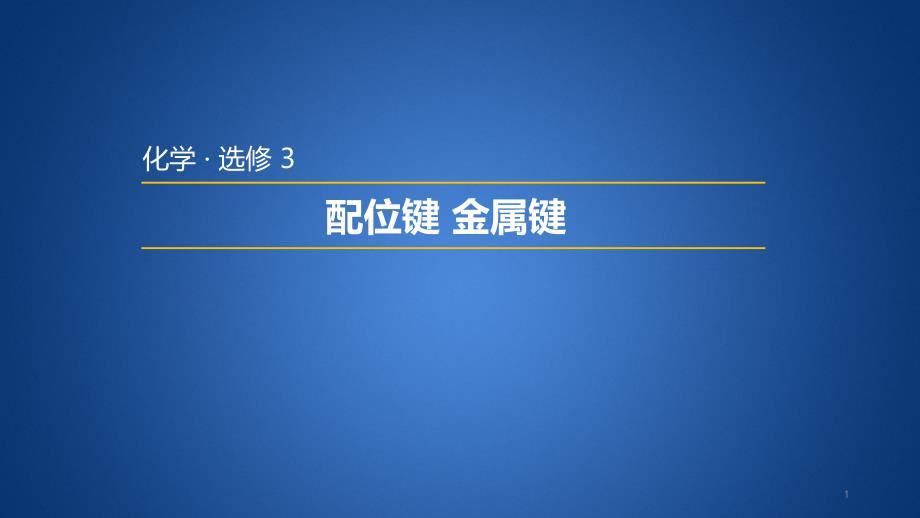 化学 · 选修 3

配位键 金属键

1